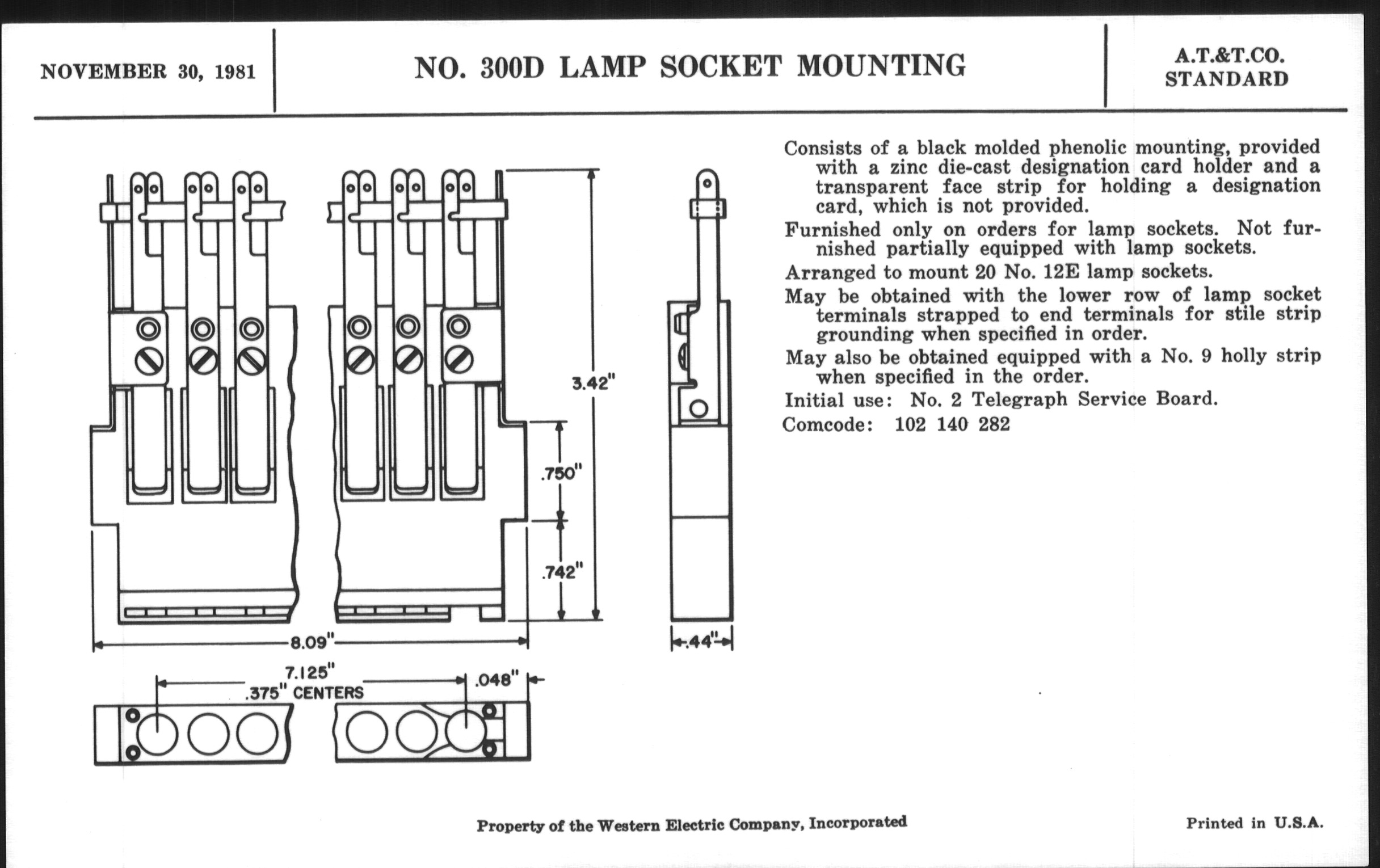 NOVEMBER 30, 1981

NO. 300D LAMP SOCKET MOUNTING

A.T.&T.CO.
STANDARD

3.42"

.750"

.742"

8.09"

.44"

7.125"
.375" CENTERS

.048"

Consists of a black molded phenolic mounting, provided with a zinc die-cast designation card holder and a transparent face strip for holding a designation card, which is not provided.

Furnished only on orders for lamp sockets. Not furnished partially equipped with lamp sockets.

Arranged to mount 20 No. 12E lamp sockets.

May be obtained with the lower row of lamp socket terminals strapped to end terminals for stile strip grounding when specified in order.

May also be obtained equipped with a No. 9 holly strip when specified in the order.

Initial use: No. 2 Telegraph Service Board.

Comcode: 102 140 282

Property of the Western Electric Company, Incorporated

Printed in U.S.A.